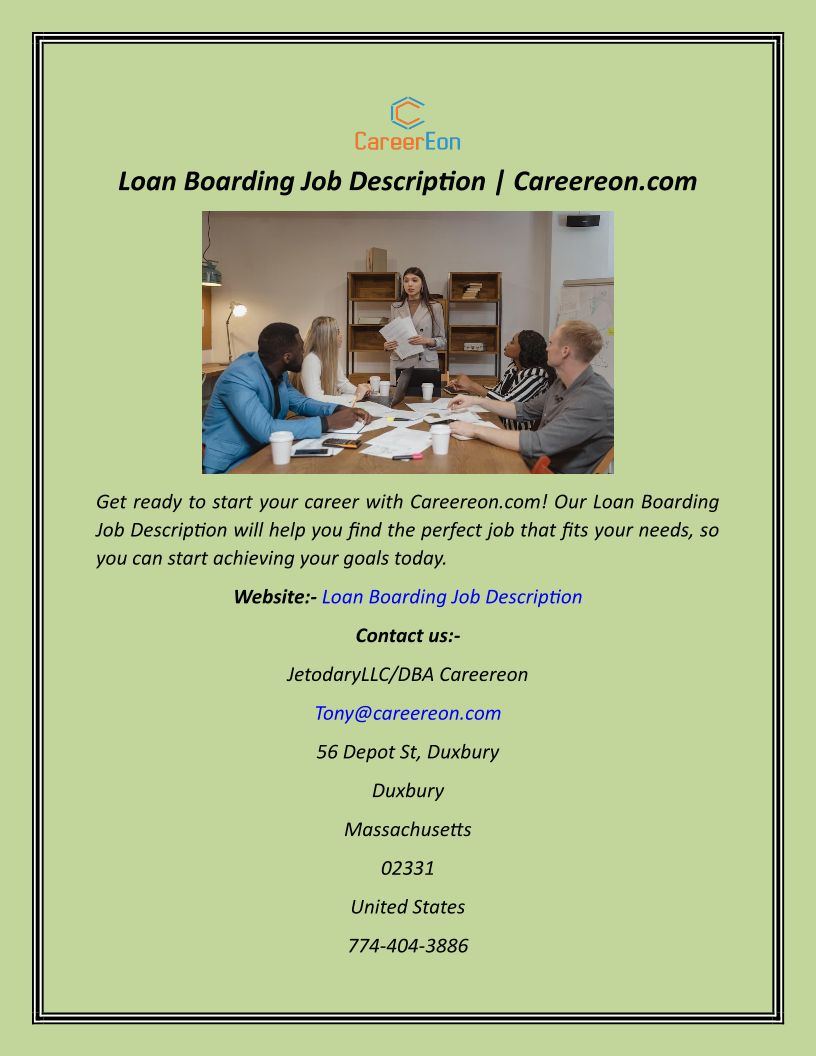 CareerEon

Loan Boarding Job Description | Careereon.com

Get ready to start your career with Careereon.com! Our Loan Boarding Job Description will help you find the perfect job that fits your needs, so you can start achieving your goals today.

Website:- Loan Boarding Job Description

Contact us:-

JetodaryLLC/DBA Careereon

Tony@careereon.com

56 Depot St, Duxbury

Duxbury

Massachusetts

02331

United States

774-404-3886